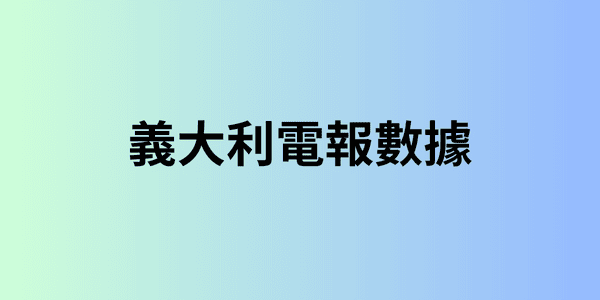 義大利電報數據